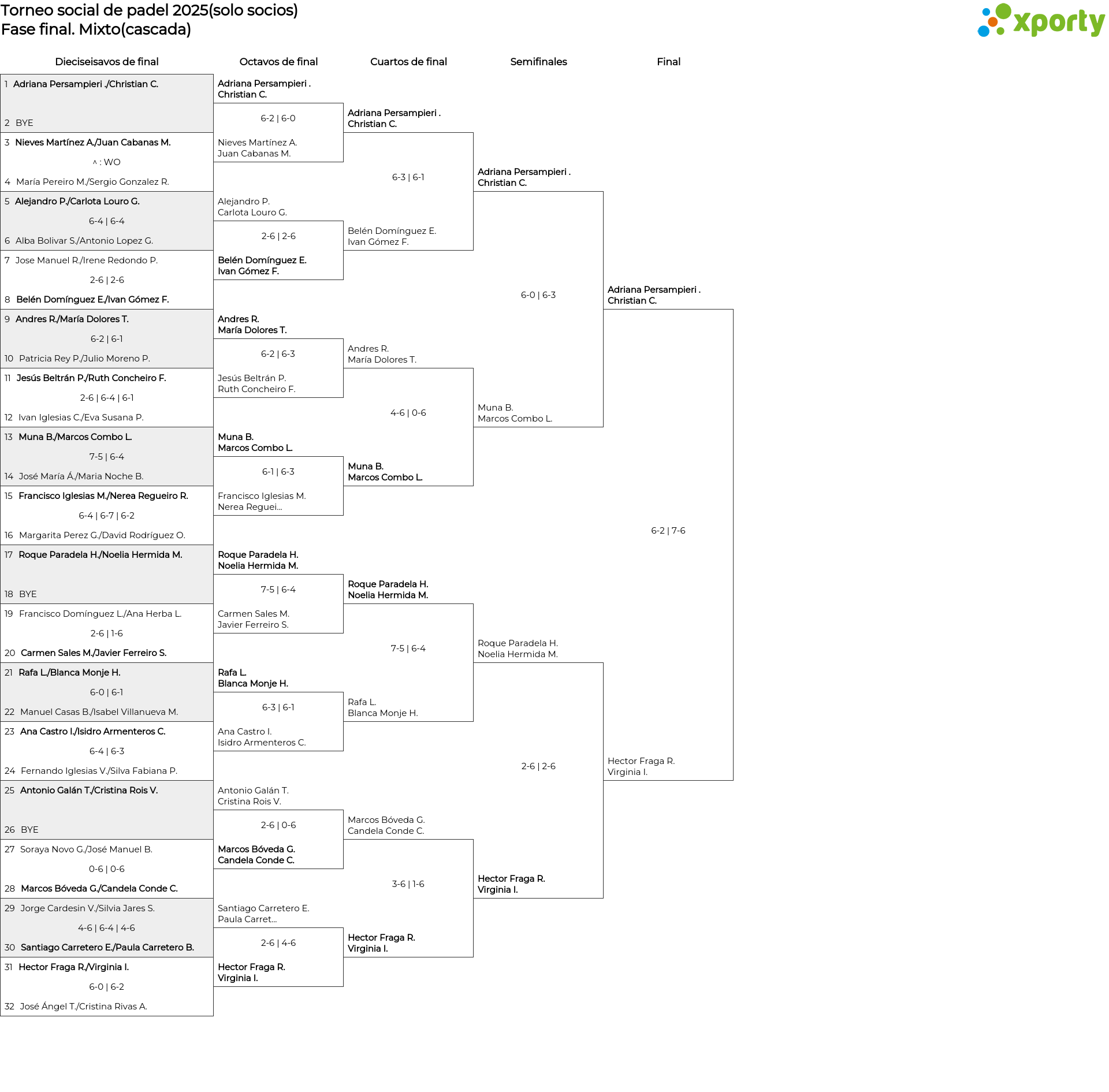 Torneo social de padel 2025(solo socios)
Fase final. Mixto(cascada)

xporty

Dieciseisavos de final

1 Adriana Persampieri ./Christian C.
2 BYE
3 Nieves Martínez A./Juan Cabanas M.
^ : WO
4 María Pereiro M./Sergio Gonzalez R.
5 Alejandro P./Carlota Louro G.
6-4 | 6-4
6 Alba Bolivar S./Antonio Lopez G.
7 Jose Manuel R./Irene Redondo P.
2-6 | 2-6
8 Belén Domínguez E./Ivan Gómez F.
9 Andres R./María Dolores T.
6-2 | 6-1
10 Patricia Rey P./Julio Moreno P.
11 Jesús Beltrán P./Ruth Concheiro F.
2-6 | 6-4 | 6-1
12 Ivan Iglesias C./Eva Susana P.
13 Muna B./Marcos Combo L.
7-5 | 6-4
14 José María Á./Maria Noche B.
15 Francisco Iglesias M./Nerea Regueiro R.
6-4 | 6-7 | 6-2
16 Margarita Perez G./David Rodríguez O.
17 Roque Paradela H./Noelia Hermida M.
18 BYE
19 Francisco Domínguez L./Ana Herba L.
2-6 | 1-6
20 Carmen Sales M./Javier Ferreiro S.
21 Rafa L./Blanca Monje H.
6-0 | 6-1
22 Manuel Casas B./Isabel Villanueva M.
23 Ana Castro I./Isidro Armenteros C.
6-4 | 6-3
24 Fernando Iglesias V./Silva Fabiana P.
25 Antonio Galán T./Cristina Rois V.
26 BYE
27 Soraya Novo G./José Manuel B.
0-6 | 0-6
28 Marcos Bóveda G./Candela Conde C.
29 Jorge Cardesin V./Silvia Jares S.
4-6 | 6-4 | 4-6
30 Santiago Carretero E./Paula Carretero B.
31 Hector Fraga R./Virginia I.
6-0 | 6-2
32 José Ángel T./Cristina Rivas A.

Octavos de final

Adriana Persampieri .
Christian C.
6-2 | 6-0
Nieves Martínez A.
Juan Cabanas M.
Alejandro P.
Carlota Louro G.
2-6 | 2-6
Belén Domínguez E.
Ivan Gómez F.
Andres R.
María Dolores T.
6-2 | 6-3
Jesús Beltrán P.
Ruth Concheiro F.
Muna B.
Marcos Combo L.
6-1 | 6-3
Francisco Iglesias M.
Nerea Reguei...
Roque Paradela H.
Noelia Hermida M.
7-5 | 6-4
Carmen Sales M.
Javier Ferreiro S.
Rafa L.
Blanca Monje H.
6-3 | 6-1
Ana Castro I.
Isidro Armenteros C.
Antonio Galán T.
Cristina Rois V.
2-6 | 0-6
Marcos Bóveda G.
Candela Conde C.
Santiago Carretero E.
Paula Carret...
2-6 | 4-6
Hector Fraga R.
Virginia I.

Cuartos de final

Adriana Persampieri .
Christian C.
6-3 | 6-1
Belén Domínguez E.
Ivan Gómez F.
Andres R.
María Dolores T.
4-6 | 0-6
Muna B.
Marcos Combo L.
Roque Paradela H.
Noelia Hermida M.
7-5 | 6-4
Rafa L.
Blanca Monje H.
Marcos Bóveda G.
Candela Conde C.
3-6 | 1-6
Hector Fraga R.
Virginia I.

Semifinales

Adriana Persampieri .
Christian C.
6-0 | 6-3
Muna B.
Marcos Combo L.
Roque Paradela H.
Noelia Hermida M.
2-6 | 2-6
Hector Fraga R.
Virginia I.

Final

Adriana Persampieri .
Christian C.
6-2 | 7-6
Hector Fraga R.
Virginia I.